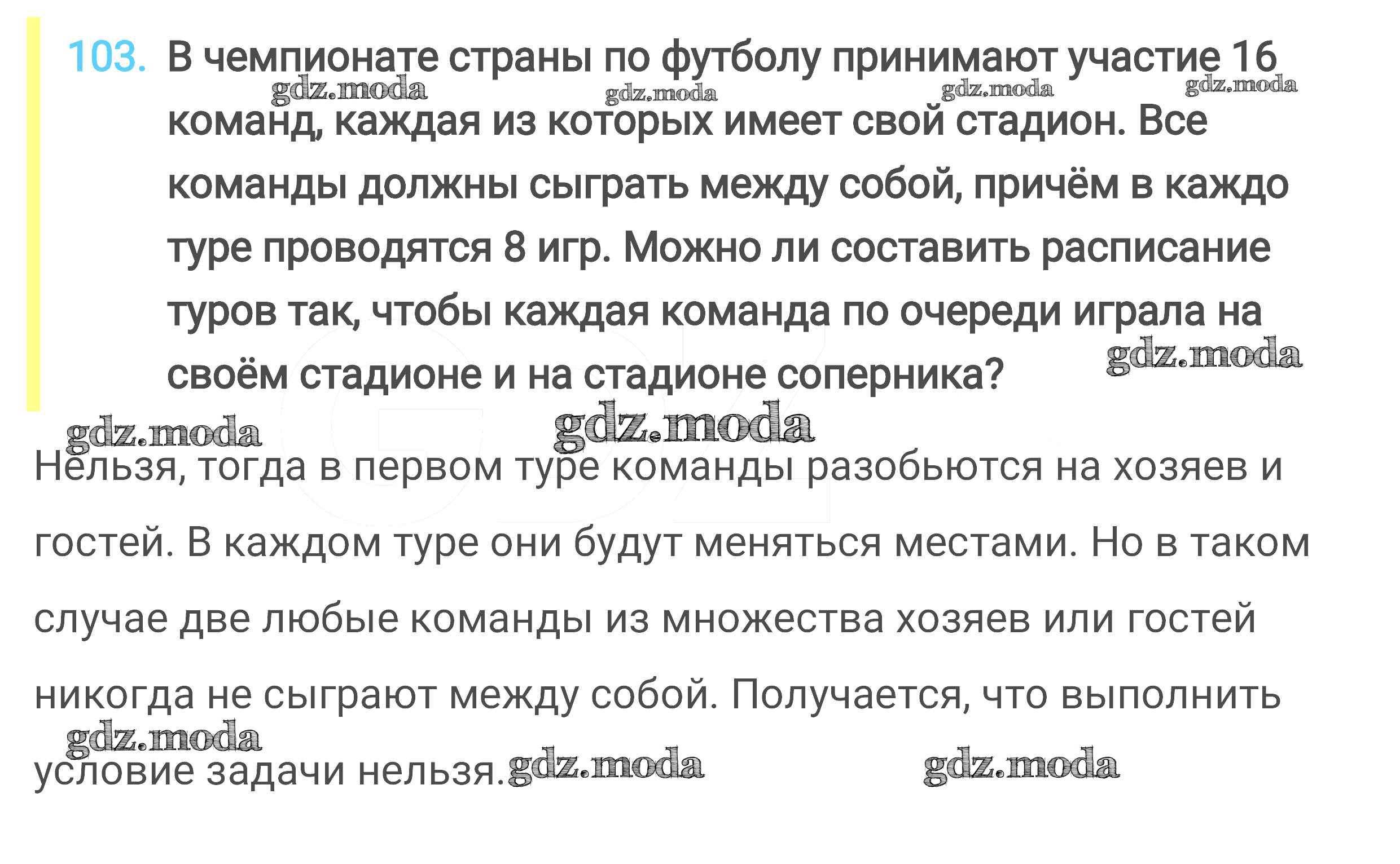 103. В чемпионате страны по футболу принимают участие 16 команд, каждая из которых имеет свой стадион. Все команды должны сыграть между собой, причём в каждо туре проводятся 8 игр. Можно ли составить расписание туров так, чтобы каждая команда по очереди играла на своём стадионе и на стадионе соперника?

Нельзя, тогда в первом туре команды разобьются на хозяев и гостей. В каждом туре они будут меняться местами. Но в таком случае две любые команды из множества хозяев или гостей никогда не сыграют между собой. Получается, что выполнить условие задачи нельзя.

gdz.moda